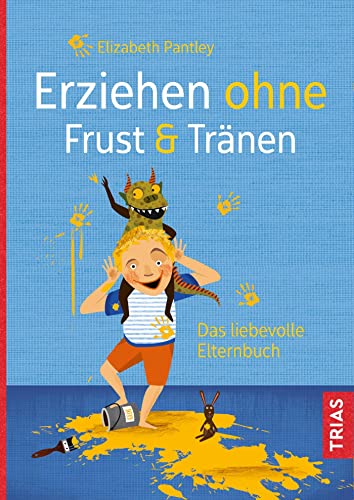 Elizabeth Pantley

Erziehen ohne
Frust & Tränen

Das liebevolle
Elternbuch

TRIAS